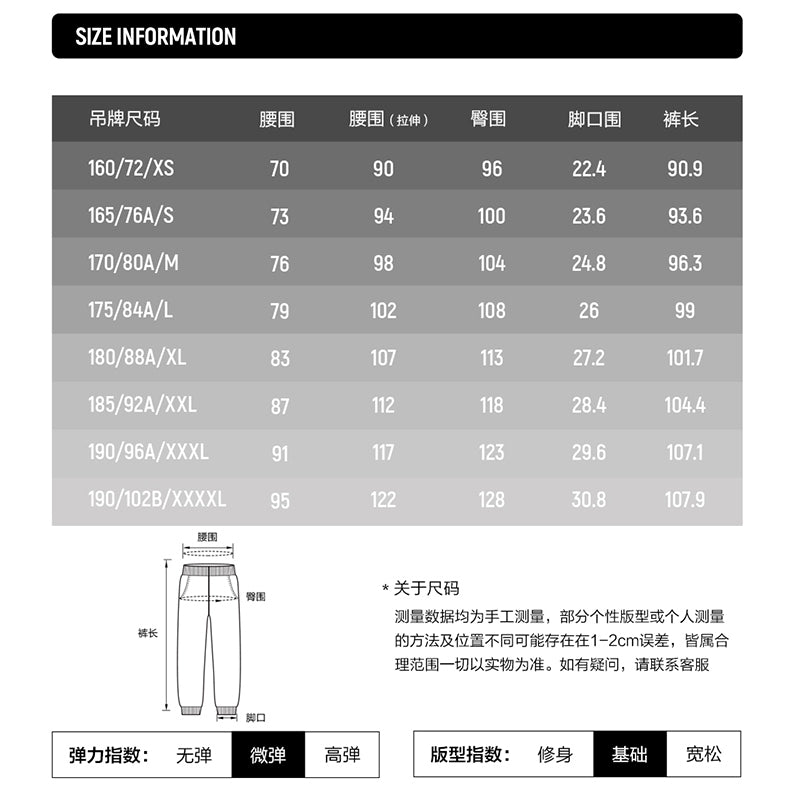 SIZE INFORMATION

| 吊牌尺码 | 腰围 | 腰围（拉伸） | 臀围 | 脚口围 | 裤长 |
|---|---|---|---|---|---|
| 160/72/XS | 70 | 90 | 96 | 22.4 | 90.9 |
| 165/76A/S | 73 | 94 | 100 | 23.6 | 93.6 |
| 170/80A/M | 76 | 98 | 104 | 24.8 | 96.3 |
| 175/84A/L | 79 | 102 | 108 | 26 | 99 |
| 180/88A/XL | 83 | 107 | 113 | 27.2 | 101.7 |
| 185/92A/XXL | 87 | 112 | 118 | 28.4 | 104.4 |
| 190/96A/XXXL | 91 | 117 | 123 | 29.6 | 107.1 |
| 190/102B/XXXXL | 95 | 122 | 128 | 30.8 | 107.9 |

腰围
臀围
裤长
脚口

* 关于尺码
测量数据均为手工测量，部分个性版型或个人测量的方法及位置不同可能存在在1-2cm误差，皆属合理范围一切以实物为准。如有疑问，请联系客服

弹力指数： 无弹 微弹 高弹

版型指数： 修身 基础 宽松